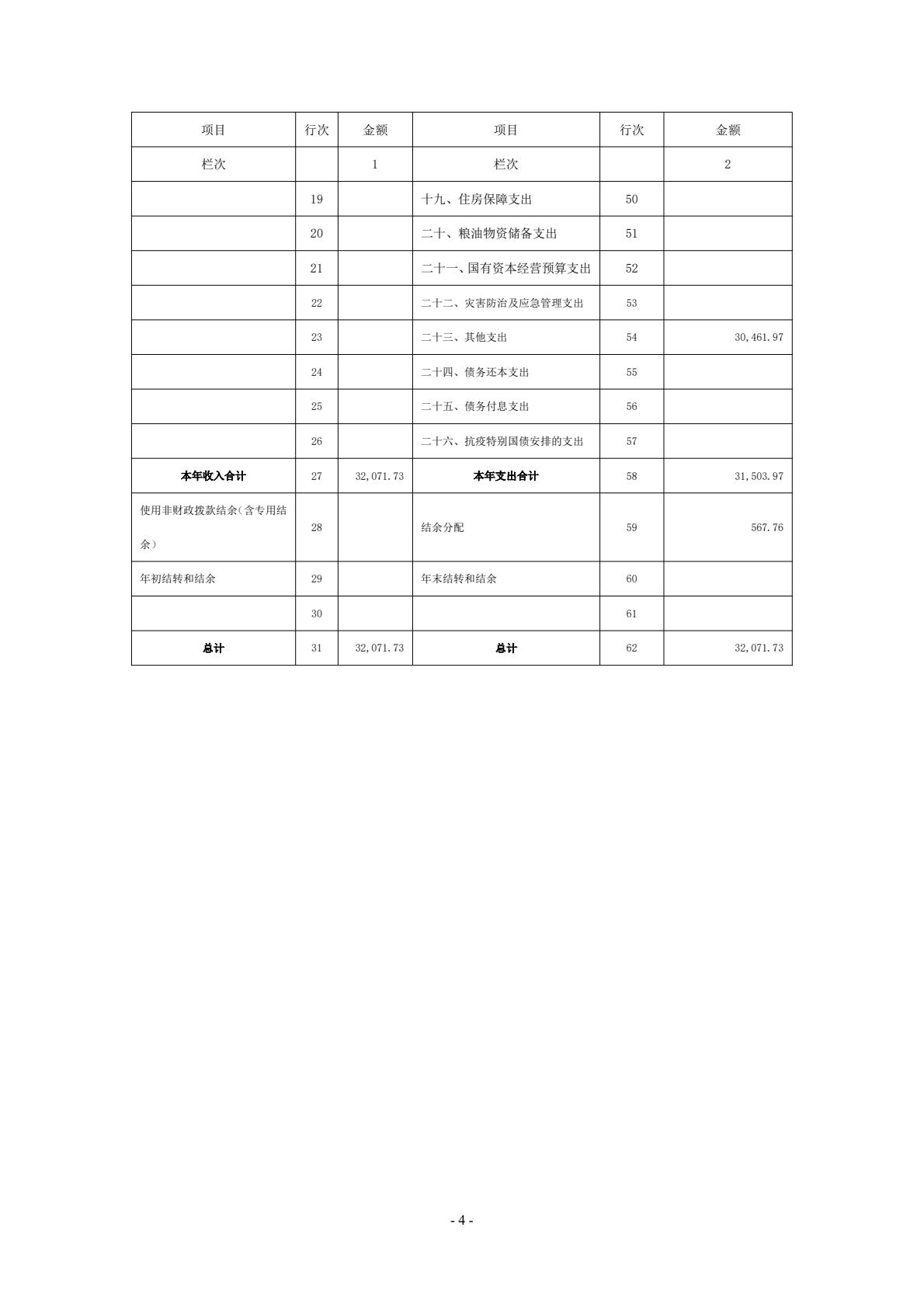 | 项目 | 行次 | 金额 | 项目 | 行次 | 金额 |
|---|---|---|---|---|---|
| 栏次 | | 1 | 栏次 | | 2 |
| | 19 | | 十九、住房保障支出 | 50 | |
| | 20 | | 二十、粮油物资储备支出 | 51 | |
| | 21 | | 二十一、国有资本经营预算支出 | 52 | |
| | 22 | | 二十二、灾害防治及应急管理支出 | 53 | |
| | 23 | | 二十三、其他支出 | 54 | 30,461.97 |
| | 24 | | 二十四、债务还本支出 | 55 | |
| | 25 | | 二十五、债务付息支出 | 56 | |
| | 26 | | 二十六、抗疫特别国债安排的支出 | 57 | |
| 本年收入合计 | 27 | 32,071.73 | 本年支出合计 | 58 | 31,503.97 |
| 使用非财政拨款结余(含专用结余) | 28 | | 结余分配 | 59 | 567.76 |
| 年初结转和结余 | 29 | | 年末结转和结余 | 60 | |
| | 30 | | | 61 | |
| 总计 | 31 | 32,071.73 | 总计 | 62 | 32,071.73 |

- 4 -